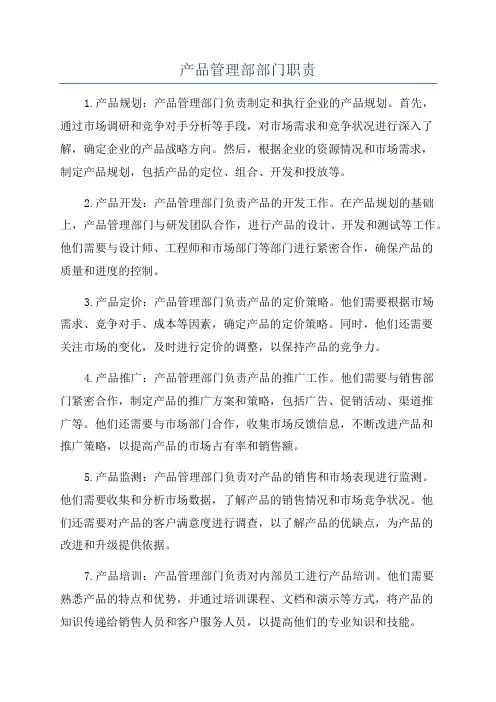 产品管理部部门职责

1.产品规划：产品管理部门负责制定和执行企业的产品规划。首先，通过市场调研和竞争对手分析等手段，对市场需求和竞争状况进行深入了解，确定企业的产品战略方向。然后，根据企业的资源情况和市场需求，制定产品规划，包括产品的定位、组合、开发和投放等。

2.产品开发：产品管理部门负责产品的开发工作。在产品规划的基础上，产品管理部门与研发团队合作，进行产品的设计、开发和测试等工作。他们需要与设计师、工程师和市场部门等部门进行紧密合作，确保产品的质量和进度的控制。

3.产品定价：产品管理部门负责产品的定价策略。他们需要根据市场需求、竞争对手、成本等因素，确定产品的定价策略。同时，他们还需要关注市场的变化，及时进行定价的调整，以保持产品的竞争力。

4.产品推广：产品管理部门负责产品的推广工作。他们需要与销售部门紧密合作，制定产品的推广方案和策略，包括广告、促销活动、渠道推广等。他们还需要与市场部门合作，收集市场反馈信息，不断改进产品和推广策略，以提高产品的市场占有率和销售额。

5.产品监测：产品管理部门负责对产品的销售和市场表现进行监测。他们需要收集和分析市场数据，了解产品的销售情况和市场竞争状况。他们还需要对产品的客户满意度进行调查，以了解产品的优缺点，为产品的改进和升级提供依据。

7.产品培训：产品管理部门负责对内部员工进行产品培训。他们需要熟悉产品的特点和优势，并通过培训课程、文档和演示等方式，将产品的知识传递给销售人员和客户服务人员，以提高他们的专业知识和技能。